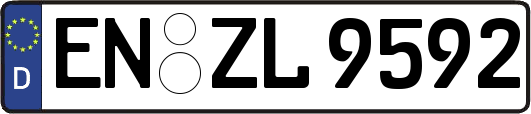 D

EN ZL 9592